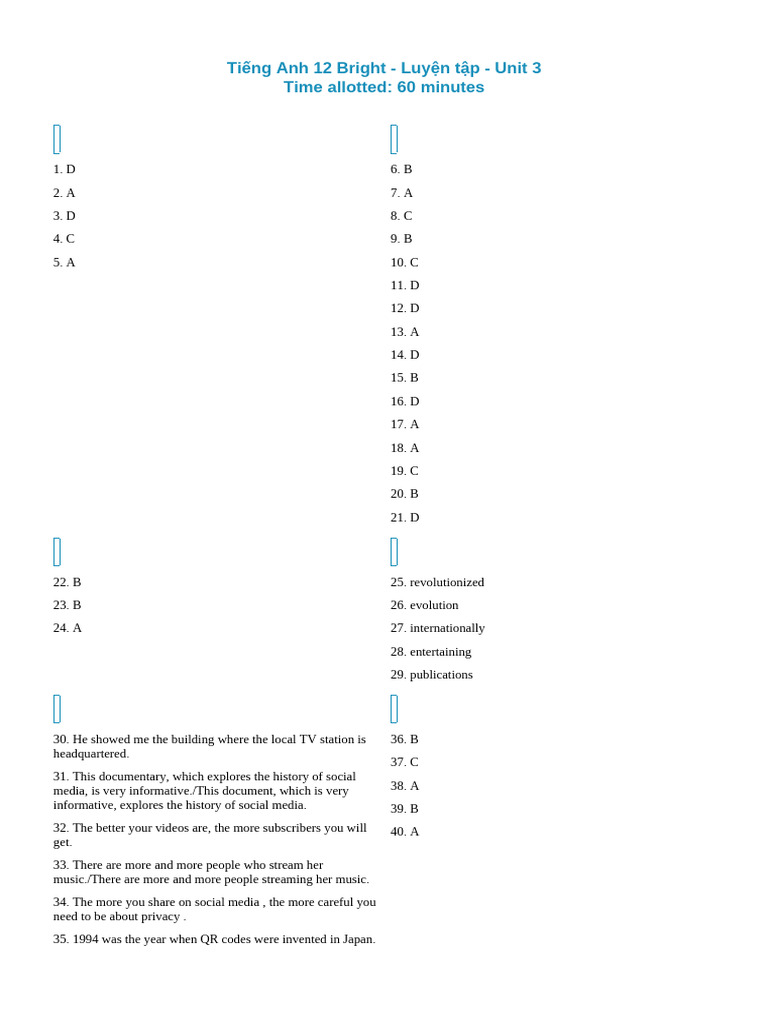 Tiếng Anh 12 Bright - Luyện tập - Unit 3
Time allotted: 60 minutes

1. D
2. A
3. D
4. C
5. A

6. B
7. A
8. C
9. B
10. C
11. D
12. D
13. A
14. D
15. B
16. D
17. A
18. A
19. C
20. B
21. D

22. B
23. B
24. A

25. revolutionized
26. evolution
27. internationally
28. entertaining
29. publications

30. He showed me the building where the local TV station is headquartered.

31. This documentary, which explores the history of social media, is very informative./This document, which is very informative, explores the history of social media.

32. The better your videos are, the more subscribers you will get.

33. There are more and more people who stream her music./There are more and more people streaming her music.

34. The more you share on social media , the more careful you need to be about privacy .

35. 1994 was the year when QR codes were invented in Japan.

36. B
37. C
38. A
39. B
40. A